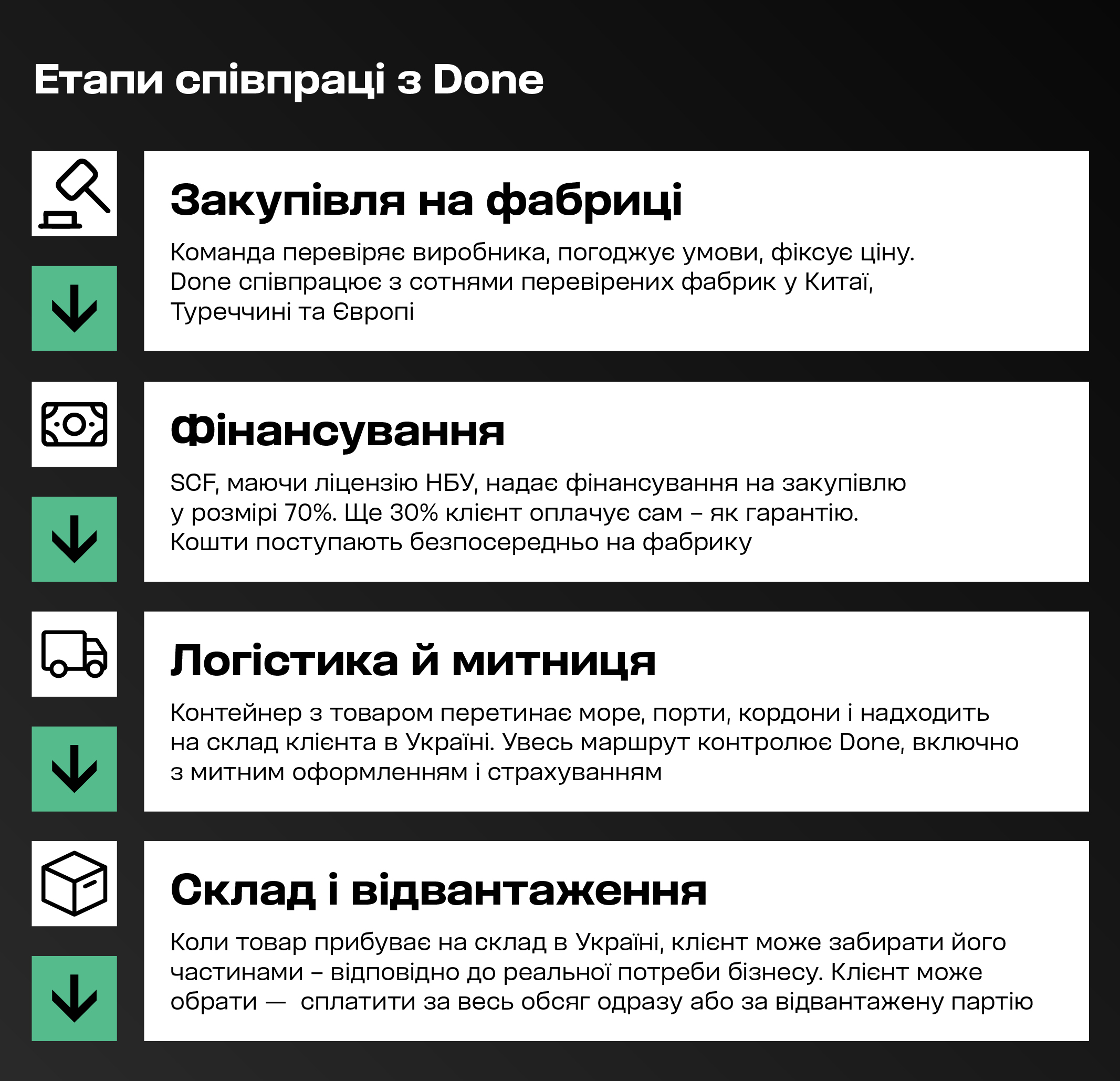 Етапи співпраці з Done

Закупівля на фабриці

Команда перевіряє виробника, погоджує умови, фіксує ціну. Done співпрацює з сотнями перевірених фабрик у Китаї, Туреччині та Європі

Фінансування

SCF, маючи ліцензію НБУ, надає фінансування на закупівлю у розмірі 70%. Ще 30% клієнт оплачує сам – як гарантію. Кошти поступають безпосередньо на фабрику

Логістика й митниця

Контейнер з товаром перетинає море, порти, кордони і надходить на склад клієнта в Україні. Увесь маршрут контролює Done, включно з митним оформленням і страхуванням

Склад і відвантаження

Коли товар прибуває на склад в Україні, клієнт може забирати його частинами – відповідно до реальної потреби бізнесу. Клієнт може обрати — сплатити за весь обсяг одразу або за відвантажену партію